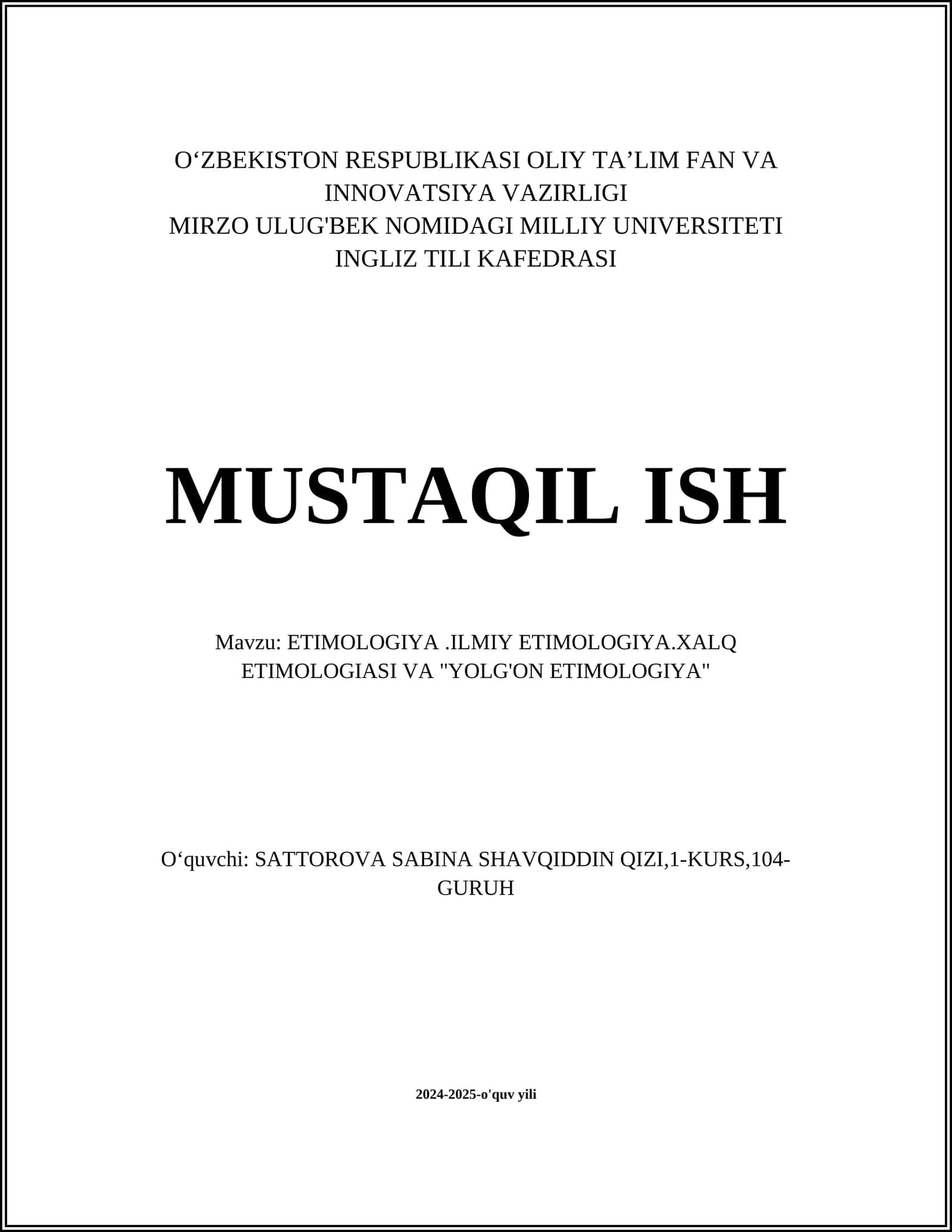 O'ZBEKISTON RESPUBLIKASI OLIY TA'LIM FAN VA INNOVATSIYA VAZIRLIGI
MIRZO ULUG'BEK NOMIDAGI MILLIY UNIVERSITETI
INGLIZ TILI KAFEDRASI

MUSTAQIL ISH

Mavzu: ETIMOLOGIYA .ILMIY ETIMOLOGIYA.XALQ ETIMOLOGIASI VA "YOLG'ON ETIMOLOGIYA"

O'quvchi: SATTOROVA SABINA SHAVQIDDIN QIZI,1-KURS,104-GURUH

2024-2025-o'quv yili